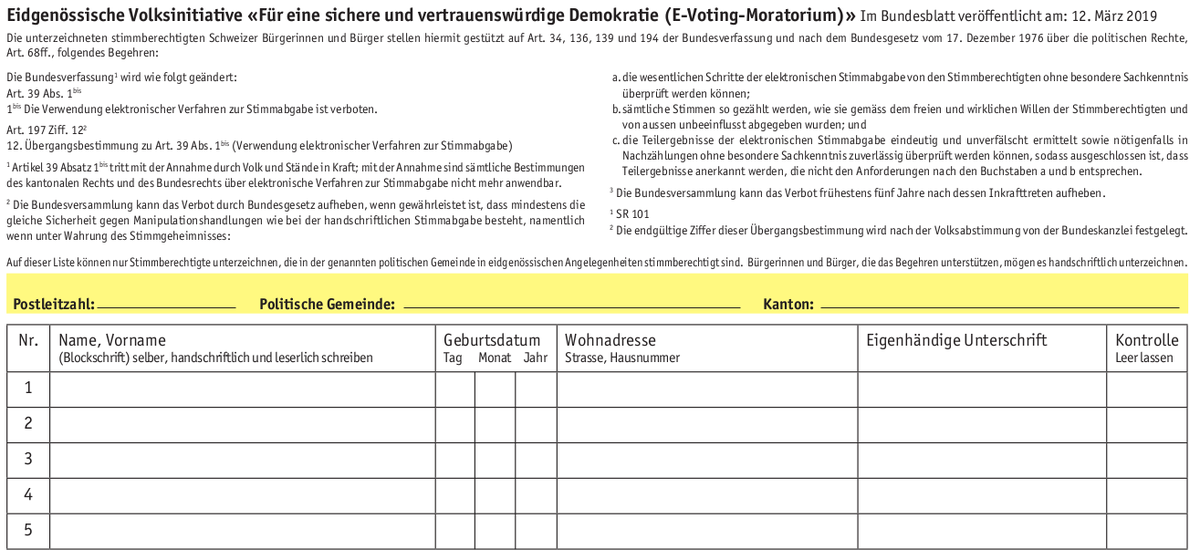 Eidgenössische Volksinitiative «Für eine sichere und vertrauenswürdige Demokratie (E-Voting-Moratorium)» Im Bundesblatt veröffentlicht am: 12. März 2019

Die unterzeichneten stimmberechtigten Schweizer Bürgerinnen und Bürger stellen hiermit gestützt auf Art. 34, 136, 139 und 194 der Bundesverfassung und nach dem Bundesgesetz vom 17. Dezember 1976 über die politischen Rechte, Art. 68ff., folgendes Begehren:

Die Bundesverfassung$^{1}$ wird wie folgt geändert:
Art. 39 Abs. $1^{bis}$
$1^{bis}$ Die Verwendung elektronischer Verfahren zur Stimmabgabe ist verboten.

Art. 197 Ziff. $12^{2}$
12. Übergangsbestimmung zu Art. 39 Abs. $1^{bis}$ (Verwendung elektronischer Verfahren zur Stimmabgabe)

$^{1}$ Artikel 39 Absatz $1^{bis}$ tritt mit der Annahme durch Volk und Stände in Kraft; mit der Annahme sind sämtliche Bestimmungen des kantonalen Rechts und des Bundesrechts über elektronische Verfahren zur Stimmabgabe nicht mehr anwendbar.

$^{2}$ Die Bundesversammlung kann das Verbot durch Bundesgesetz aufheben, wenn gewährleistet ist, dass mindestens die gleiche Sicherheit gegen Manipulationshandlungen wie bei der handschriftlichen Stimmabgabe besteht, namentlich wenn unter Wahrung des Stimmgeheimnisses:

a. die wesentlichen Schritte der elektronischen Stimmabgabe von den Stimmberechtigten ohne besondere Sachkenntnis überprüft werden können;
b. sämtliche Stimmen so gezählt werden, wie sie gemäss dem freien und wirklichen Willen der Stimmberechtigten und von aussen unbeeinflusst abgegeben wurden; und
c. die Teilergebnisse der elektronischen Stimmabgabe eindeutig und unverfälscht ermittelt sowie nötigenfalls in Nachzählungen ohne besondere Sachkenntnis zuverlässig überprüft werden können, sodass ausgeschlossen ist, dass Teilergebnisse anerkannt werden, die nicht den Anforderungen nach den Buchstaben a und b entsprechen.

$^{3}$ Die Bundesversammlung kann das Verbot frühestens fünf Jahre nach dessen Inkrafttreten aufheben.

$^{1}$ SR 101
$^{2}$ Die endgültige Ziffer dieser Übergangsbestimmung wird nach der Volksabstimmung von der Bundeskanzlei festgelegt.

Auf dieser Liste können nur Stimmberechtigte unterzeichnen, die in der genannten politischen Gemeinde in eidgenössischen Angelegenheiten stimmberechtigt sind. Bürgerinnen und Bürger, die das Begehren unterstützen, mögen es handschriftlich unterzeichnen.

Postleitzahl: ____ Politische Gemeinde: ____ Kanton: ____

| Nr. | Name, Vorname (Blockschrift) selber, handschriftlich und leserlich schreiben | Geburtsdatum Tag | Monat | Jahr | Wohnadresse Strasse, Hausnummer | Eigenhändige Unterschrift | Kontrolle Leer lassen |
|---|---|---|---|---|---|---|---|
| 1 | | | | | | | |
| 2 | | | | | | | |
| 3 | | | | | | | |
| 4 | | | | | | | |
| 5 | | | | | | | |